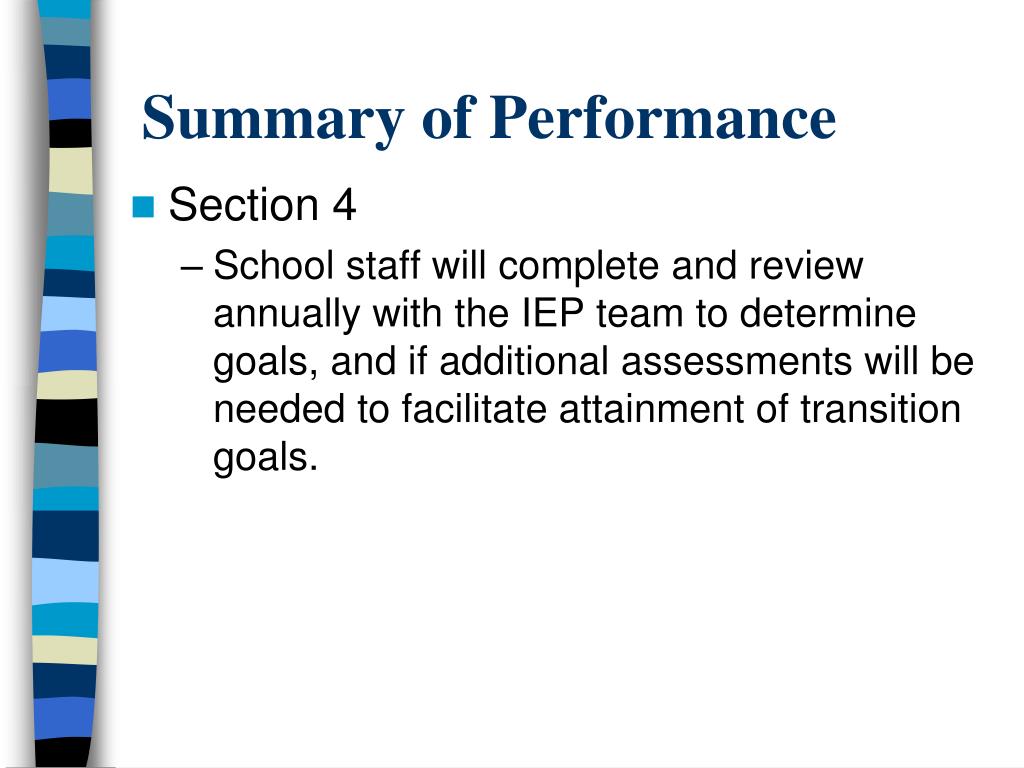 Summary of Performance

Section 4

– School staff will complete and review annually with the IEP team to determine goals, and if additional assessments will be needed to facilitate attainment of transition goals.